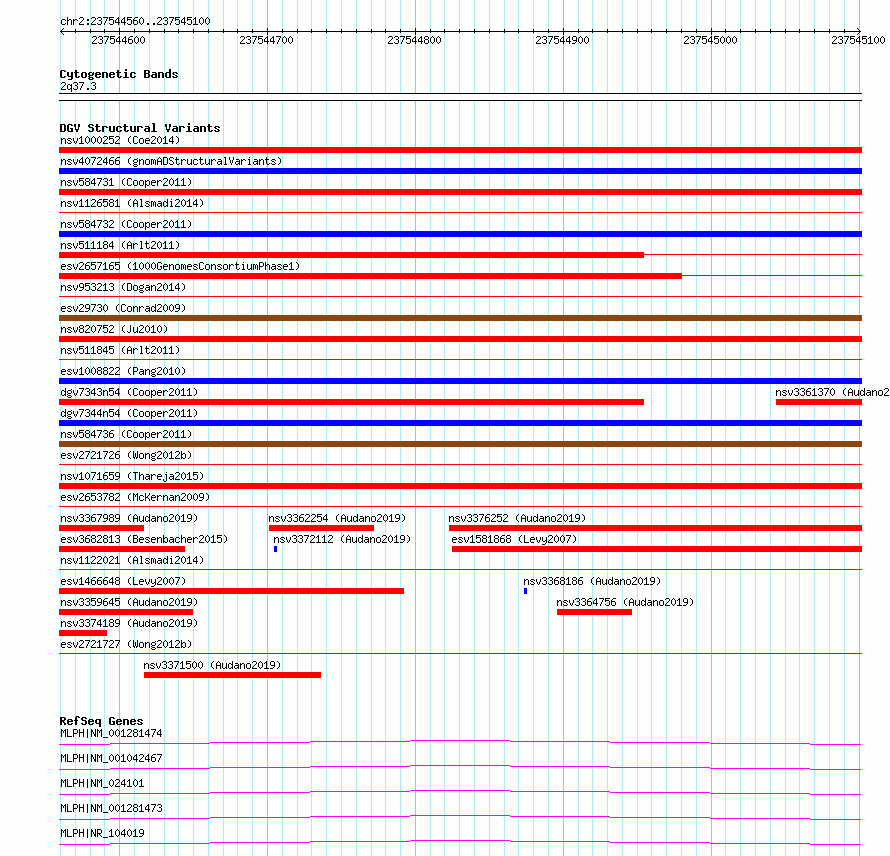 chr2:237544560..237545100

237544600 237544700 237544800 237544900 237545000 237545100

Cytogenetic Bands
2q37.3

DGV Structural Variants
nsv1000252 (Coe2014)
nsv4072466 (gnomADStructuralVariants)
nsv584731 (Cooper2011)
nsv1126581 (Alsmadi2014)
nsv584732 (Cooper2011)
nsv511184 (Arlt2011)
esv2657165 (1000GenomesConsortiumPhase1)
nsv953213 (Dogan2014)
esv29730 (Conrad2009)
nsv820752 (Ju2010)
nsv511845 (Arlt2011)
esv1008822 (Pang2010)
dgv7343n54 (Cooper2011)
nsv3361370 (Audano2
dgv7344n54 (Cooper2011)
nsv584736 (Cooper2011)
esv2721726 (Wong2012b)
nsv1071659 (Thareja2015)
esv2653782 (McKernan2009)
nsv3367989 (Audano2019)
nsv3362254 (Audano2019)
nsv3376252 (Audano2019)
esv3682813 (Besenbacher2015)
nsv3372112 (Audano2019)
esv1581868 (Levy2007)
nsv1122021 (Alsmadi2014)
esv1466648 (Levy2007)
nsv3368186 (Audano2019)
nsv3359645 (Audano2019)
nsv3364756 (Audano2019)
nsv3374189 (Audano2019)
esv2721727 (Wong2012b)
nsv3371500 (Audano2019)

RefSeq Genes
MLPH|NM_001281474
MLPH|NM_001042467
MLPH|NM_024101
MLPH|NM_001281473
MLPH|NR_104019